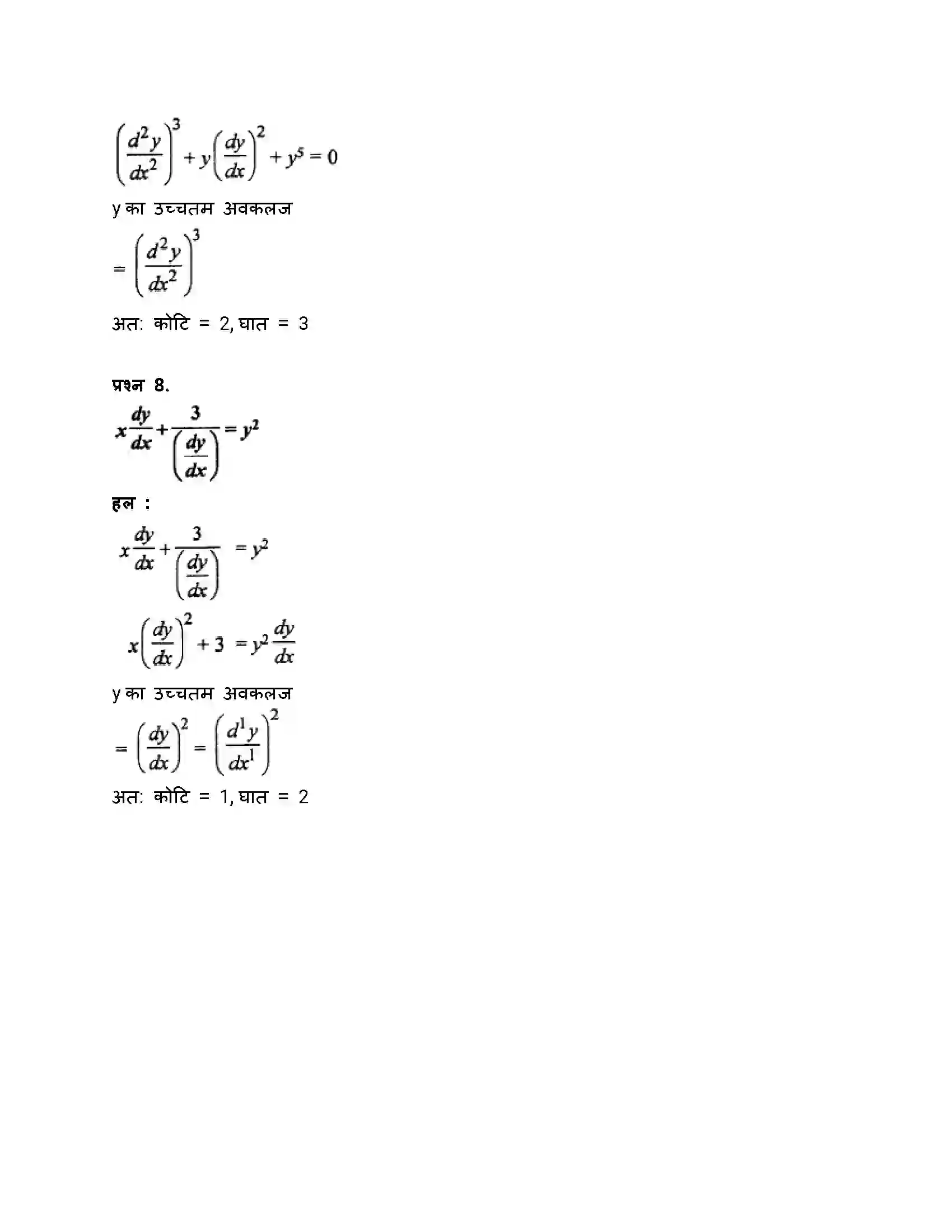 $\left(\frac{d^2y}{dx^2}\right)^3 + y\left(\frac{dy}{dx}\right)^2 + y^5 = 0$

y का उच्चतम अवकलज

$= \left(\frac{d^2y}{dx^2}\right)^3$

अत: कोटि = 2, घात = 3

प्रश्न 8.

$x\frac{dy}{dx} + \frac{3}{\left(\frac{dy}{dx}\right)} = y^2$

हल :

$x\frac{dy}{dx} + \frac{3}{\left(\frac{dy}{dx}\right)} = y^2$

$x\left(\frac{dy}{dx}\right)^2 + 3 = y^2\frac{dy}{dx}$

y का उच्चतम अवकलज

$= \left(\frac{dy}{dx}\right)^2 = \left(\frac{d^1y}{dx^1}\right)^2$

अत: कोटि = 1, घात = 2